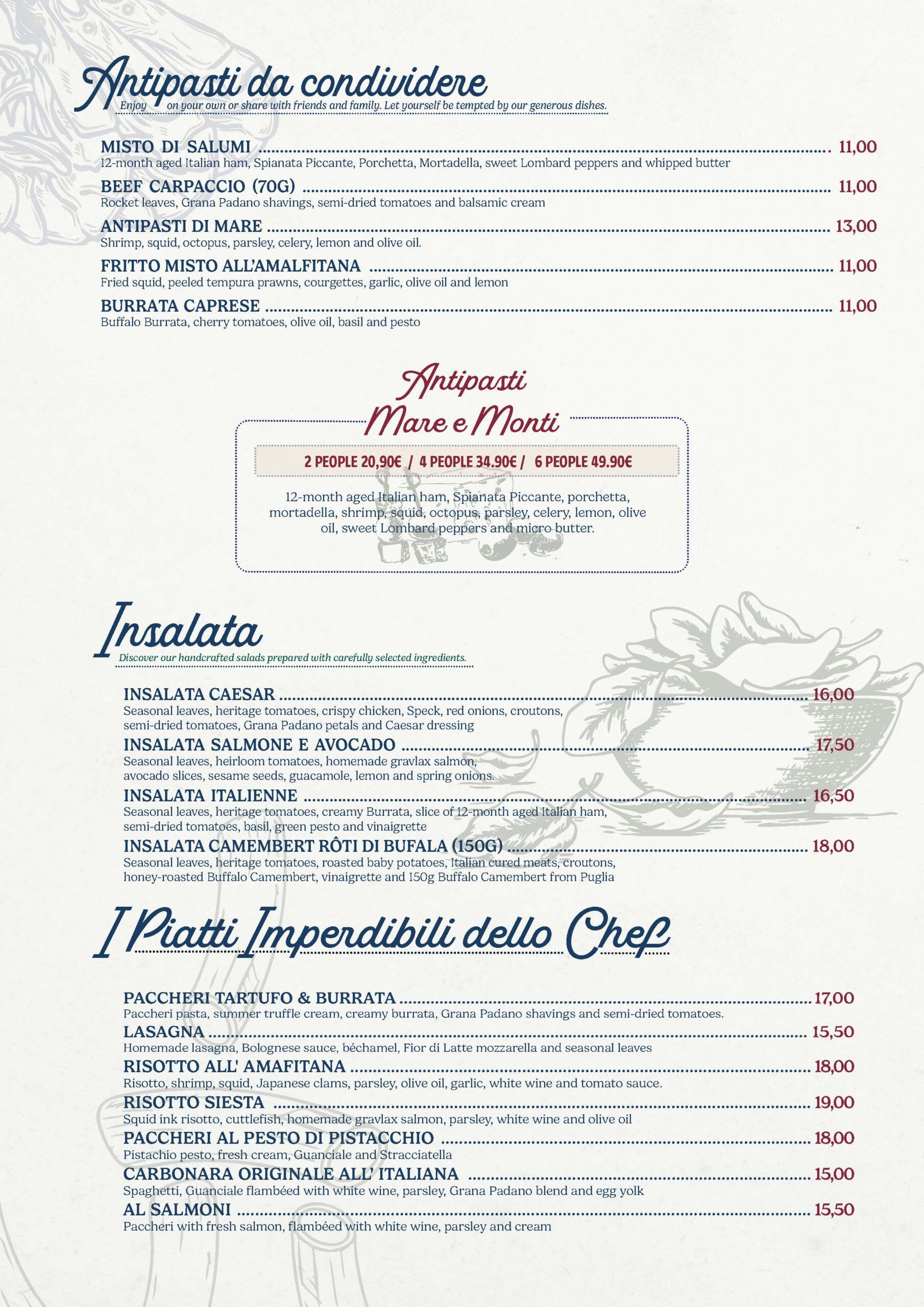 Antipasti da condividere
Enjoy on your own or share with friends and family. Let yourself be tempted by our generous dishes.

MISTO DI SALUMI 11,00
12-month aged Italian ham, Spianata Piccante, Porchetta, Mortadella, sweet Lombard peppers and whipped butter

BEEF CARPACCIO (70G) 11,00
Rocket leaves, Grana Padano shavings, semi-dried tomatoes and balsamic cream

ANTIPASTI DI MARE 13,00
Shrimp, squid, octopus, parsley, celery, lemon and olive oil.

FRITTO MISTO ALL'AMALFITANA 11,00
Fried squid, peeled tempura prawns, courgettes, garlic, olive oil and lemon

BURRATA CAPRESE 11,00
Buffalo Burrata, cherry tomatoes, olive oil, basil and pesto

Antipasti
Mare e Monti

2 PEOPLE 20,90€ / 4 PEOPLE 34.90€ / 6 PEOPLE 49.90€

12-month aged Italian ham, Spianata Piccante, porchetta, mortadella, shrimp, squid, octopus, parsley, celery, lemon, olive oil, sweet Lombard peppers and micro butter.

Insalata
Discover our handcrafted salads prepared with carefully selected ingredients.

INSALATA CAESAR 16,00
Seasonal leaves, heritage tomatoes, crispy chicken, Speck, red onions, croutons, semi-dried tomatoes, Grana Padano petals and Caesar dressing

INSALATA SALMONE E AVOCADO 17,50
Seasonal leaves, heirloom tomatoes, homemade gravlax salmon, avocado slices, sesame seeds, guacamole, lemon and spring onions.

INSALATA ITALIENNE 16,50
Seasonal leaves, heritage tomatoes, creamy Burrata, slice of 12-month aged Italian ham, semi-dried tomatoes, basil, green pesto and vinaigrette

INSALATA CAMEMBERT RÔTI DI BUFALA (150G) 18,00
Seasonal leaves, heritage tomatoes, roasted baby potatoes, Italian cured meats, croutons, honey-roasted Buffalo Camembert, vinaigrette and 150g Buffalo Camembert from Puglia

I Piatti Imperdibili dello Chef

PACCHERI TARTUFO & BURRATA 17,00
Paccheri pasta, summer truffle cream, creamy burrata, Grana Padano shavings and semi-dried tomatoes.

LASAGNA 15,50
Homemade lasagna, Bolognese sauce, béchamel, Fior di Latte mozzarella and seasonal leaves

RISOTTO ALL' AMAFITANA 18,00
Risotto, shrimp, squid, Japanese clams, parsley, olive oil, garlic, white wine and tomato sauce.

RISOTTO SIESTA 19,00
Squid ink risotto, cuttlefish, homemade gravlax salmon, parsley, white wine and olive oil

PACCHERI AL PESTO DI PISTACCHIO 18,00
Pistachio pesto, fresh cream, Guanciale and Stracciatella

CARBONARA ORIGINALE ALL' ITALIANA 15,00
Spaghetti, Guanciale flambéed with white wine, parsley, Grana Padano blend and egg yolk

AL SALMONI 15,50
Paccheri with fresh salmon, flambéed with white wine, parsley and cream